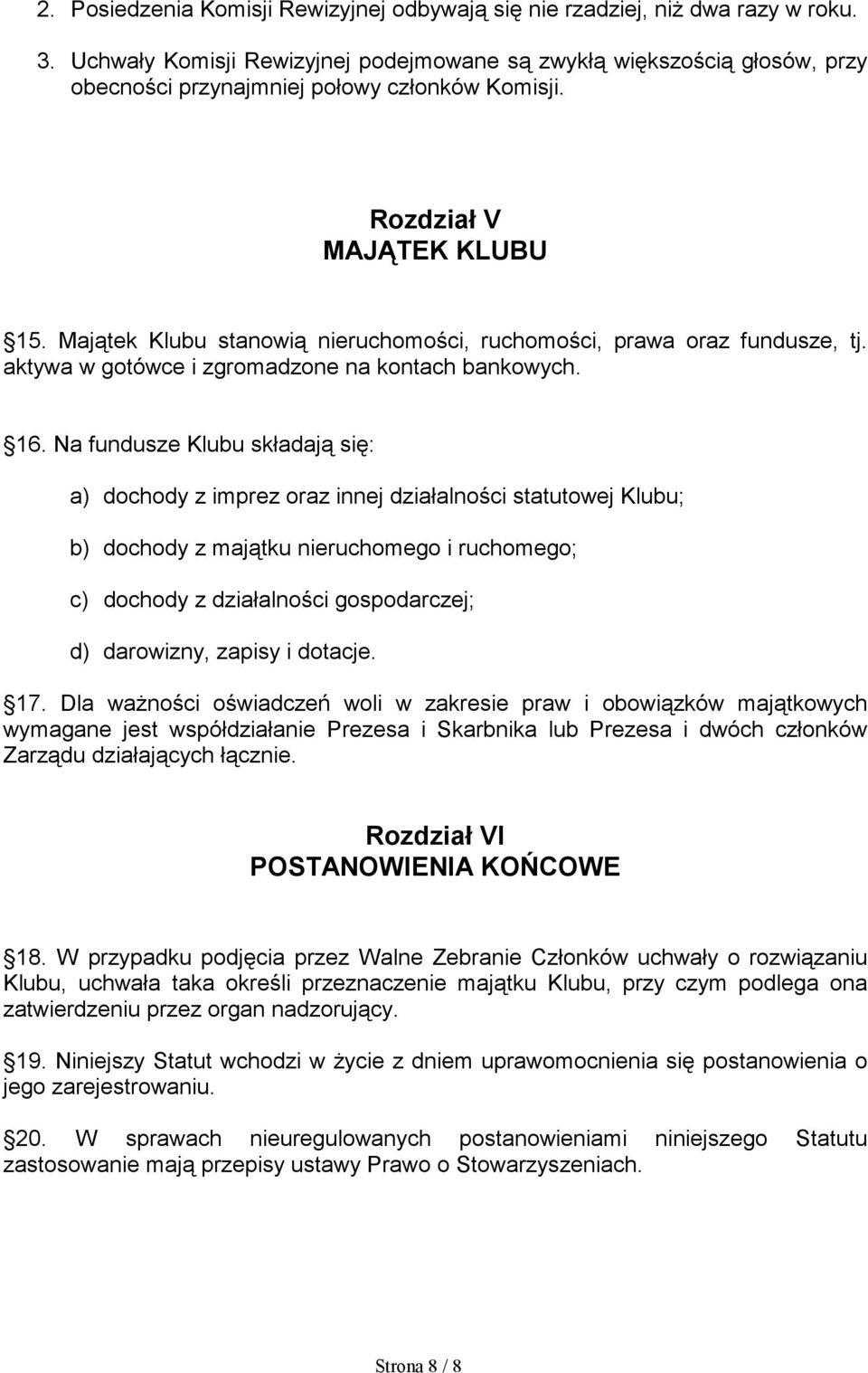 2. Posiedzenia Komisji Rewizyjnej odbywają się nie rzadziej, niż dwa razy w roku.

3. Uchwały Komisji Rewizyjnej podejmowane są zwykłą większością głosów, przy obecności przynajmniej połowy członków Komisji.

Rozdział V
MAJĄTEK KLUBU

15. Majątek Klubu stanowią nieruchomości, ruchomości, prawa oraz fundusze, tj. aktywa w gotówce i zgromadzone na kontach bankowych.

16. Na fundusze Klubu składają się:

a) dochody z imprez oraz innej działalności statutowej Klubu;

b) dochody z majątku nieruchomego i ruchomego;

c) dochody z działalności gospodarczej;

d) darowizny, zapisy i dotacje.

17. Dla ważności oświadczeń woli w zakresie praw i obowiązków majątkowych wymagane jest współdziałanie Prezesa i Skarbnika lub Prezesa i dwóch członków Zarządu działających łącznie.

Rozdział VI
POSTANOWIENIA KOŃCOWE

18. W przypadku podjęcia przez Walne Zebranie Członków uchwały o rozwiązaniu Klubu, uchwała taka określi przeznaczenie majątku Klubu, przy czym podlega ona zatwierdzeniu przez organ nadzorujący.

19. Niniejszy Statut wchodzi w życie z dniem uprawomocnienia się postanowienia o jego zarejestrowaniu.

20. W sprawach nieuregulowanych postanowieniami niniejszego Statutu zastosowanie mają przepisy ustawy Prawo o Stowarzyszeniach.

Strona 8 / 8